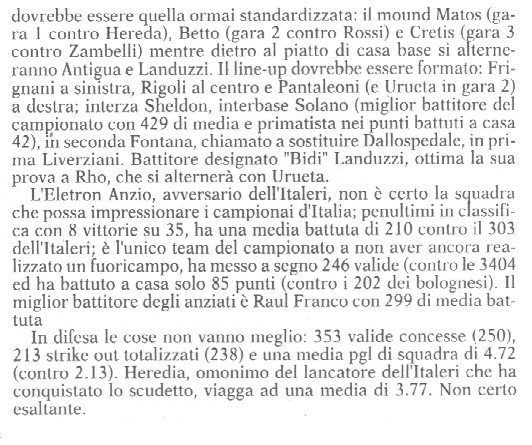 dovrebbe essere quella ormai standardizzata: il mound Matos (gara 1 contro Hereda), Betto (gara 2 contro Rossi) e Cretis (gara 3 contro Zambelli) mentre dietro al piatto di casa base si alterneranno Antigua e Landuzzi. Il line-up dovrebbe essere formato: Frignani a sinistra, Rigoli al centro e Pantaleoni (e Urueta in gara 2) a destra; interza Sheldon, interbase Solano (miglior battitore del campionato con 429 di media e primatista nei punti battuti a casa 42), in seconda Fontana, chiamato a sostituire Dallospedale, in prima Liverziani. Battitore designato "Bidi" Landuzzi, ottima la sua prova a Rho, che si alternerà con Urueta.

L'Eletron Anzio, avversario dell'Italeri, non è certo la squadra che possa impressionare i campionai d'Italia; penultimi in classifica con 8 vittorie su 35, ha una media battuta di 210 contro il 303 dell'Italeri; è l'unico team del campionato a non aver ancora realizzato un fuoricampo, ha messo a segno 246 valide (contro le 3404 ed ha battuto a casa solo 85 punti (contro i 202 dei bolognesi). Il miglior battitore degli anziati è Raul Franco con 299 di media battuta

In difesa le cose non vanno meglio: 353 valide concesse (250), 213 strike out totalizzati (238) e una media pgl di squadra di 4.72 (contro 2.13). Heredia, omonimo del lancatore dell'Italeri che ha conquistato lo scudetto, viagga ad una media di 3.77. Non certo esaltante.